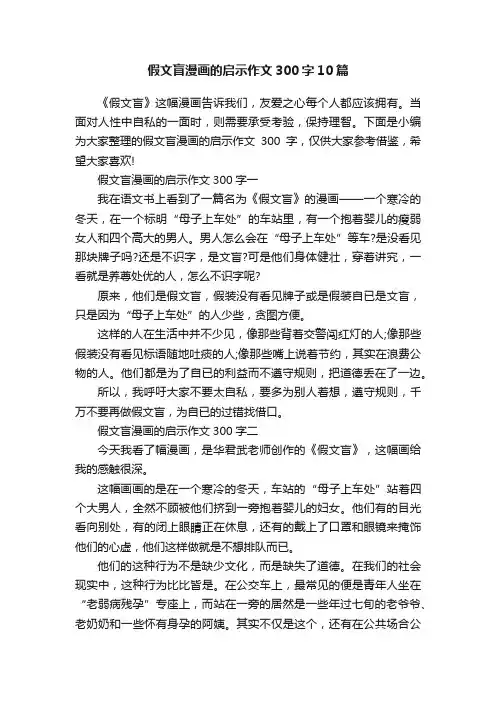 假文盲漫画的启示作文300字10篇

《假文盲》这幅漫画告诉我们，友爱之心每个人都应该拥有。当面对人性中自私的一面时，则需要承受考验，保持理智。下面是小编为大家整理的假文盲漫画的启示作文 300 字，仅供大家参考借鉴，希望大家喜欢!

假文盲漫画的启示作文300字一

我在语文书上看到了一篇名为《假文盲》的漫画——一个寒冷的冬天，在一个标明“母子上车处”的车站里，有一个抱着婴儿的瘦弱女人和四个高大的男人。男人怎么会在“母子上车处”等车?是没看见那块牌子吗?还是不识字，是文盲?可是他们身体健壮，穿着讲究，一看就是养尊处优的人，怎么不识字呢?

原来，他们是假文盲，假装没有看见牌子或是假装自已是文盲，只是因为“母子上车处”的人少些，贪图方便。

这样的人在生活中并不少见，像那些背着交警闯红灯的人;像那些假装没有看见标语随地吐痰的人;像那些嘴上说着节约，其实在浪费公物的人。他们都是为了自已的利益而不遵守规则，把道德丢在了一边。

所以，我呼吁大家不要太自私，要多为别人着想，遵守规则，千万不要再做假文盲，为自已的过错找借口。

假文盲漫画的启示作文300字二

今天我看了幅漫画，是华君武老师创作的《假文盲》，这幅画给我的感触很深。

这幅画画的是在一个寒冷的冬天，车站的“母子上车处”站着四个大男人，全然不顾被他们挤到一旁抱着婴儿的妇女。他们有的目光看向别处，有的闭上眼睛正在休息，还有的戴上了口罩和眼镜来掩饰他们的心虚，他们这样做就是不想排队而已。

他们的这种行为不是缺少文化，而是缺失了道德。在我们的社会现实中，这种行为比比皆是。在公交车上，最常见的便是青年人坐在“老弱病残孕”专座上，而站在一旁的居然是一些年过七旬的老爷爷、老奶奶和一些怀有身孕的阿姨。其实不仅是这个，还有在公共场合公